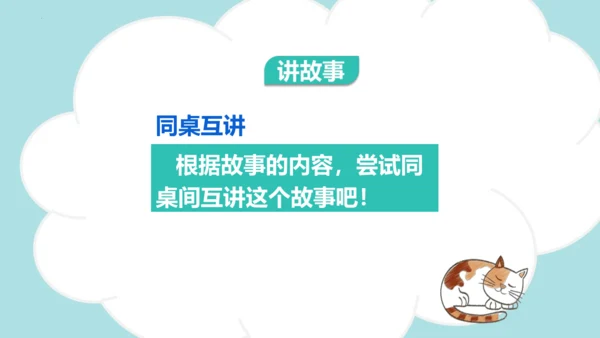 讲故事

同桌互讲

根据故事的内容，尝试同桌间互讲这个故事吧！